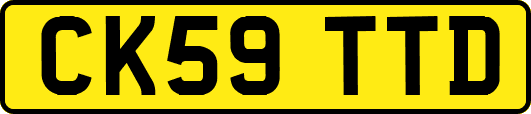 CK59 TTD